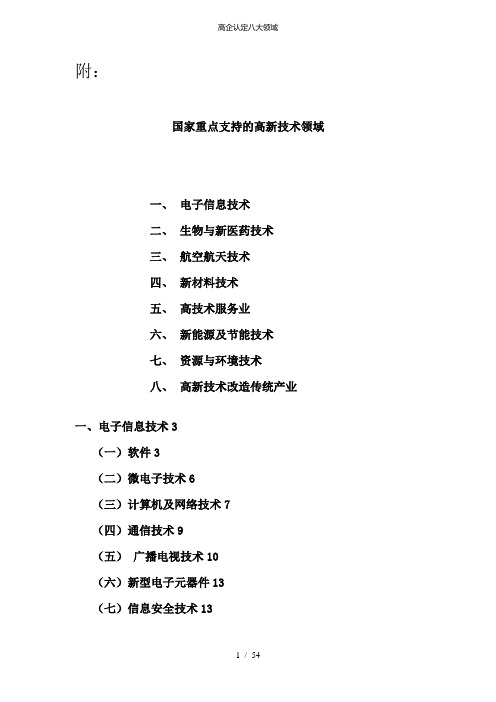 高企认定八大领域

附：

国家重点支持的高新技术领域

一、 电子信息技术

二、 生物与新医药技术

三、 航空航天技术

四、 新材料技术

五、 高技术服务业

六、 新能源及节能技术

七、 资源与环境技术

八、 高新技术改造传统产业

一、电子信息技术 3

（一）软件 3

（二）微电子技术 6

（三）计算机及网络技术 7

（四）通信技术 9

（五） 广播电视技术 10

（六）新型电子元器件 13

（七）信息安全技术 13

1 / 54